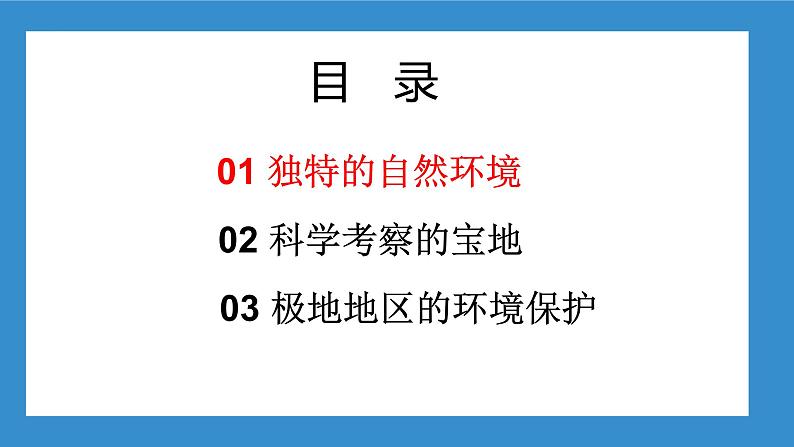 目　录

01 独特的自然环境

02 科学考察的宝地

03 极地地区的环境保护